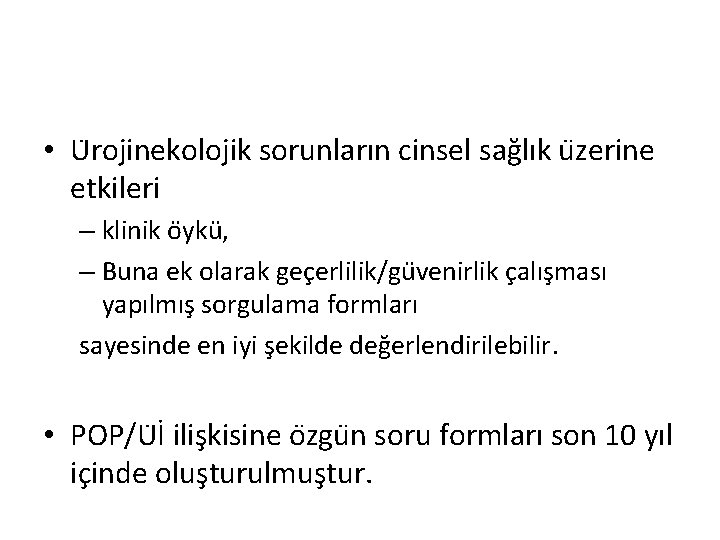 • Ürojinekolojik sorunların cinsel sağlık üzerine etkileri

– klinik öykü,

– Buna ek olarak geçerlilik/güvenirlik çalışması yapılmış sorgulama formları

sayesinde en iyi şekilde değerlendirilebilir.

• POP/Üİ ilişkisine özgün soru formları son 10 yıl içinde oluşturulmuştur.